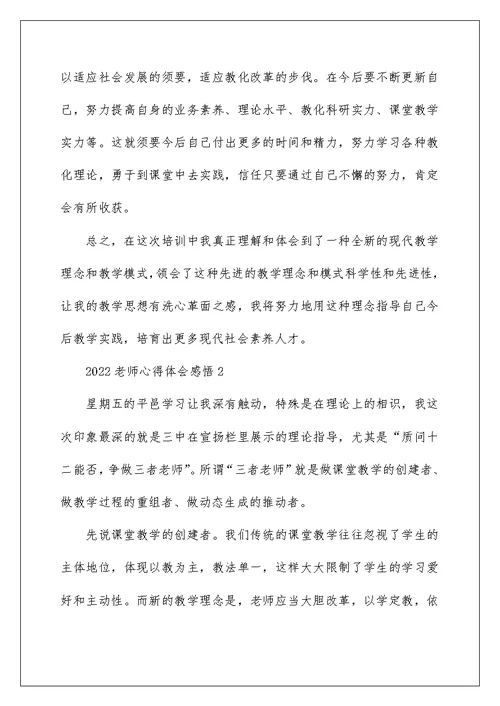 以适应社会发展的须要，适应教化改革的步伐。在今后要不断更新自己，努力提高自身的业务素养、理论水平、教化科研实力、课堂教学实力等。这就须要今后自己付出更多的时间和精力，努力学习各种教化理论，勇于到课堂中去实践，信任只要通过自己不懈的努力，肯定会有所收获。

总之，在这次培训中我真正理解和体会到了一种全新的现代教学理念和教学模式，领会了这种先进的教学理念和模式科学性和先进性，让我的教学思想有洗心革面之感，我将努力地用这种理念指导自己今后教学实践，培育出更多现代社会素养人才。

2022老师心得体会感悟2

星期五的平邑学习让我深有触动，特殊是在理论上的相识，我这次印象最深的就是三中在宣扬栏里展示的理论指导，尤其是“质问十二能否，争做三者老师”。所谓“三者老师”就是做课堂教学的创建者、做教学过程的重组者、做动态生成的推动者。

先说课堂教学的创建者。我们传统的课堂教学往往忽视了学生的主体地位，体现以教为主，教法单一，这样大大限制了学生的学习爱好和主动性。而新的教学理念是，老师应当大胆改革，以学定教，依